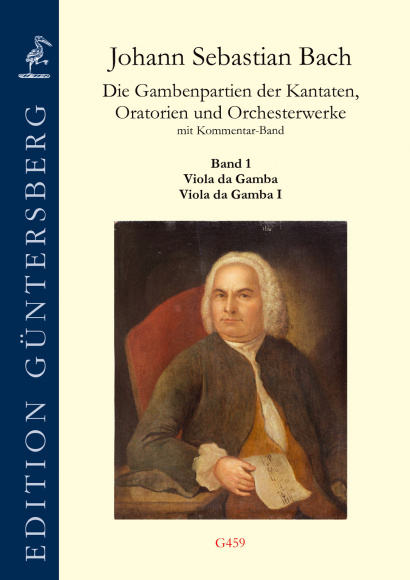 EDITION GÜNTERSBERG

Johann Sebastian Bach

Die Gambenpartien der Kantaten, Oratorien und Orchesterwerke
mit Kommentar-Band

Band 1
Viola da Gamba
Viola da Gamba I

G459